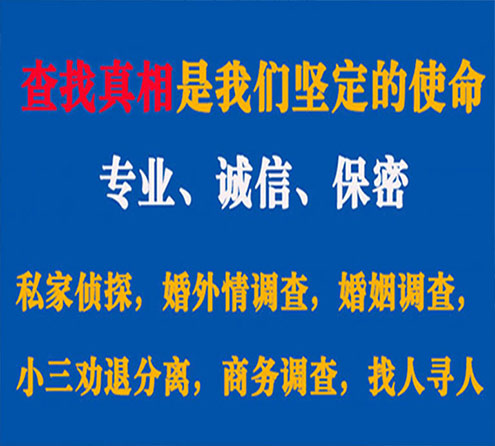 查找真相是我们坚定的使命

专业、诚信、保密

私家侦探，婚外情调查，婚姻调查，

小三劝退分离，商务调查，找人寻人